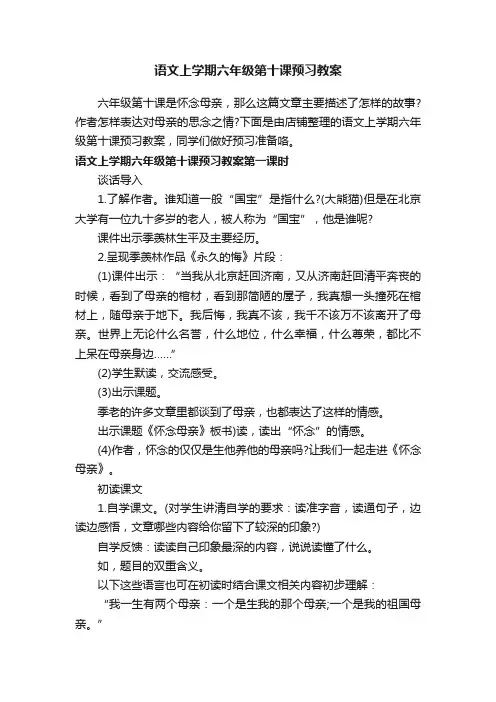 语文上学期六年级第十课预习教案

六年级第十课是怀念母亲，那么这篇文章主要描述了怎样的故事?作者怎样表达对母亲的思念之情?下面是由店铺整理的语文上学期六年级第十课预习教案，同学们做好预习准备咯。

语文上学期六年级第十课预习教案第一课时

谈话导入

1.了解作者。谁知道一般“国宝”是指什么?(大熊猫)但是在北京大学有一位九十多岁的老人，被人称为“国宝”，他是谁呢?

课件出示季羡林生平及主要经历。

2.呈现季羡林作品《永久的悔》片段：

(1)课件出示：“当我从北京赶回济南，又从济南赶回清平奔丧的时候，看到了母亲的棺材，看到那简陋的屋子，我真想一头撞死在棺材上，随母亲于地下。我后悔，我真不该，我千不该万不该离开了母亲。世界上无论什么名誉，什么地位，什么幸福，什么尊荣，都比不上呆在母亲身边……”

(2)学生默读，交流感受。

(3)出示课题。

季老的许多文章里都谈到了母亲，也都表达了这样的情感。

出示课题《怀念母亲》板书)读，读出“怀念”的情感。

(4)作者，怀念的仅仅是生他养他的母亲吗?让我们一起走进《怀念母亲》。

初读课文

1.自学课文。(对学生讲清自学的要求：读准字音，读通句子，边读边感悟，文章哪些内容给你留下了较深的印象?)

自学反馈：读读自己印象最深的内容，说说读懂了什么。

如，题目的双重含义。

以下这些语言也可在初读时结合课文相关内容初步理解：

“我一生有两个母亲：一个是生我的那个母亲;一个是我的祖国母亲。”